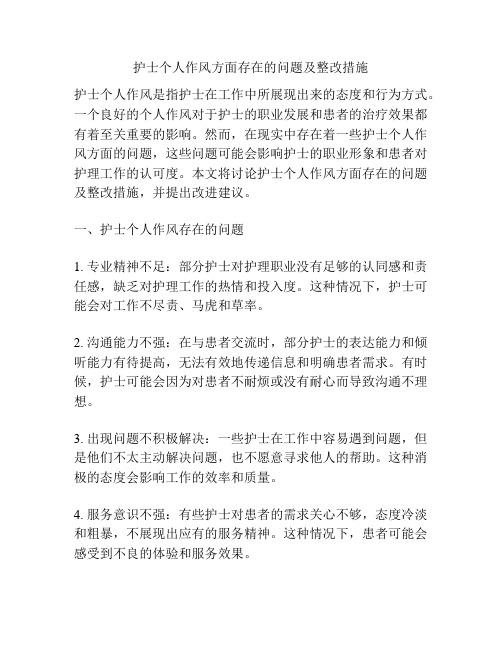 护士个人作风方面存在的问题及整改措施

护士个人作风是指护士在工作中所展现出来的态度和行为方式。一个良好的个人作风对于护士的职业发展和患者的治疗效果都有着至关重要的影响。然而，在现实中存在着一些护士个人作风方面的问题，这些问题可能会影响护士的职业形象和患者对护理工作的认可度。本文将讨论护士个人作风方面存在的问题及整改措施，并提出改进建议。

一、护士个人作风存在的问题

1. 专业精神不足：部分护士对护理职业没有足够的认同感和责任感，缺乏对护理工作的热情和投入度。这种情况下，护士可能会对工作不尽责、马虎和草率。

2. 沟通能力不强：在与患者交流时，部分护士的表达能力和倾听能力有待提高，无法有效地传递信息和明确患者需求。有时候，护士可能会因为对患者不耐烦或没有耐心而导致沟通不理想。

3. 出现问题不积极解决：一些护士在工作中容易遇到问题，但是他们不太主动解决问题，也不愿意寻求他人的帮助。这种消极的态度会影响工作的效率和质量。

4. 服务意识不强：有些护士对患者的需求关心不够，态度冷淡和粗暴，不展现出应有的服务精神。这种情况下，患者可能会感受到不良的体验和服务效果。